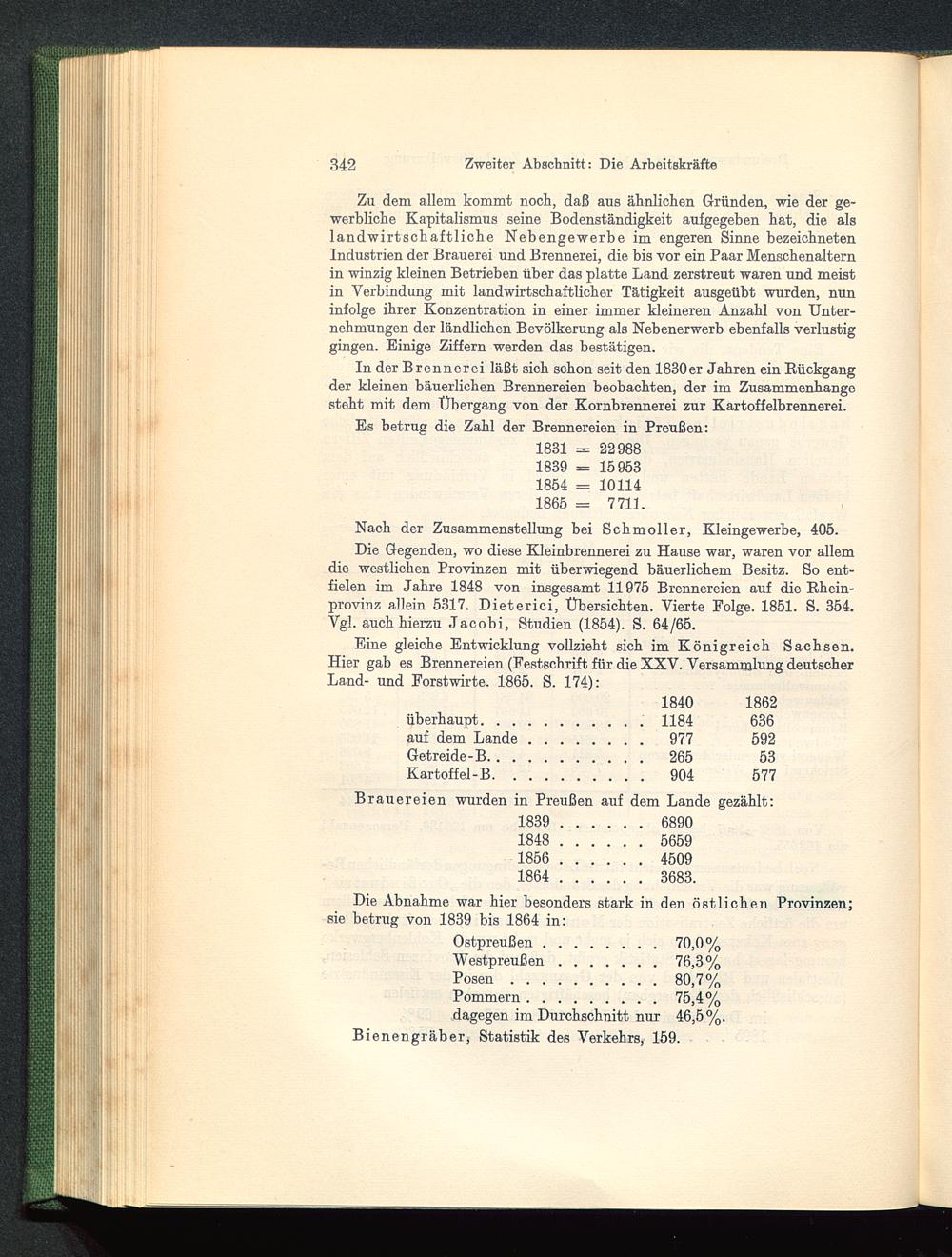 342 Zweiter Abschnitt: Die Arbeitskräfte

Zu dem allem kommt noch, daß aus ähnlichen Gründen, wie der gewerbliche Kapitalismus seine Bodenständigkeit aufgegeben hat, die als landwirtschaftliche Nebengewerbe im engeren Sinne bezeichneten Industrien der Brauerei und Brennerei, die bis vor ein Paar Menschenaltern in winzig kleinen Betrieben über das platte Land zerstreut waren und meist in Verbindung mit landwirtschaftlicher Tätigkeit ausgeübt wurden, nun infolge ihrer Konzentration in einer immer kleineren Anzahl von Unternehmungen der ländlichen Bevölkerung als Nebenerwerb ebenfalls verlustig gingen. Einige Ziffern werden das bestätigen.

In der Brennerei läßt sich schon seit den 1830er Jahren ein Rückgang der kleinen bäuerlichen Brennereien beobachten, der im Zusammenhange steht mit dem Übergang von der Kornbrennerei zur Kartoffelbrennerei.

Es betrug die Zahl der Brennereien in Preußen:

1831 = 22988
1839 = 15953
1854 = 10114
1865 = 7711.

Nach der Zusammenstellung bei Schmoller, Kleingewerbe, 405.

Die Gegenden, wo diese Kleinbrennerei zu Hause war, waren vor allem die westlichen Provinzen mit überwiegend bäuerlichem Besitz. So entfielen im Jahre 1848 von insgesamt 11975 Brennereien auf die Rheinprovinz allein 5317. Dieterici, Übersichten. Vierte Folge. 1851. S. 354. Vgl. auch hierzu Jacobi, Studien (1854). S. 64/65.

Eine gleiche Entwicklung vollzieht sich im Königreich Sachsen. Hier gab es Brennereien (Festschrift für die XXV. Versammlung deutscher Land- und Forstwirte. 1865. S. 174):

| | 1840 | 1862 |
|---|---|---|
| überhaupt. . . . . . . . . . | 1184 | 636 |
| auf dem Lande . . . . . . . . | 977 | 592 |
| Getreide-B. . . . . . . . . . | 265 | 53 |
| Kartoffel-B. . . . . . . . . | 904 | 577 |

Brauereien wurden in Preußen auf dem Lande gezählt:

1839 . . . . . . 6890
1848 . . . . . . 5659
1856 . . . . . . 4509
1864 . . . . . . 3683.

Die Abnahme war hier besonders stark in den östlichen Provinzen; sie betrug von 1839 bis 1864 in:

Ostpreußen . . . . . . . . 70,0%
Westpreußen . . . . . . . 76,3%
Posen . . . . . . . . . . 80,7%
Pommern . . . . . . . . . 75,4%
dagegen im Durchschnitt nur 46,5%.

Bienengräber, Statistik des Verkehrs, 159.